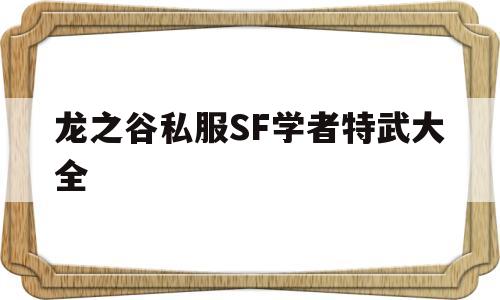 龙之谷私服SF学者特武大全